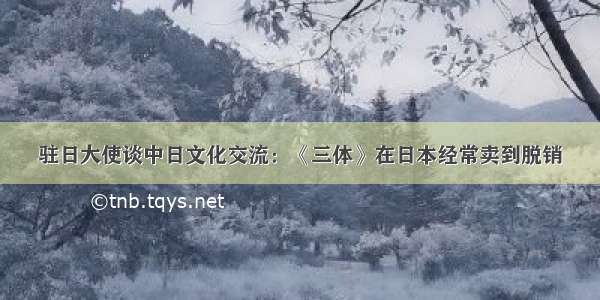 驻日大使谈中日文化交流：《三体》在日本经常卖到脱销

©tnb.tqys.net